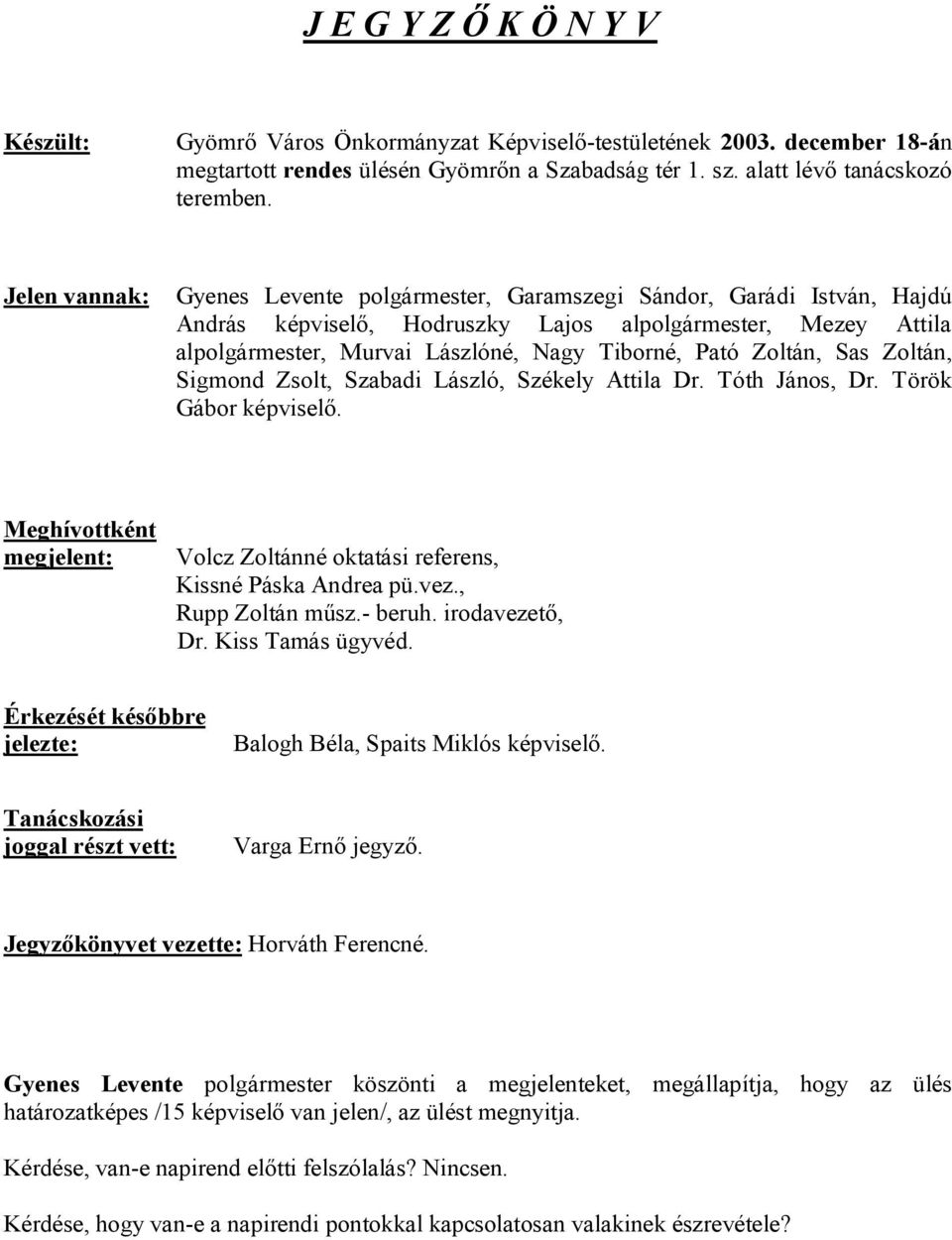 J E G Y Z Ő K Ö N Y V

Készült: Gyömrő Város Önkormányzat Képviselő-testületének 2003. december 18-án megtartott rendes ülésén Gyömrőn a Szabadság tér 1. sz. alatt lévő tanácskozó teremben.

Jelen vannak: Gyenes Levente polgármester, Garamszegi Sándor, Garádi István, Hajdú András képviselő, Hodruszky Lajos alpolgármester, Mezey Attila alpolgármester, Murvai Lászlóné, Nagy Tiborné, Pató Zoltán, Sas Zoltán, Sigmond Zsolt, Szabadi László, Székely Attila Dr. Tóth János, Dr. Török Gábor képviselő.

Meghívottként megjelent: Volcz Zoltánné oktatási referens, Kissné Páska Andrea pü.vez., Rupp Zoltán műsz.- beruh. irodavezető, Dr. Kiss Tamás ügyvéd.

Érkezését későbbre jelezte: Balogh Béla, Spaits Miklós képviselő.

Tanácskozási joggal részt vett: Varga Ernő jegyző.

Jegyzőkönyvet vezette: Horváth Ferencné.

Gyenes Levente polgármester köszönti a megjelenteket, megállapítja, hogy az ülés határozatképes /15 képviselő van jelen/, az ülést megnyitja.

Kérdése, van-e napirend előtti felszólalás? Nincsen.

Kérdése, hogy van-e a napirendi pontokkal kapcsolatosan valakinek észrevétele?